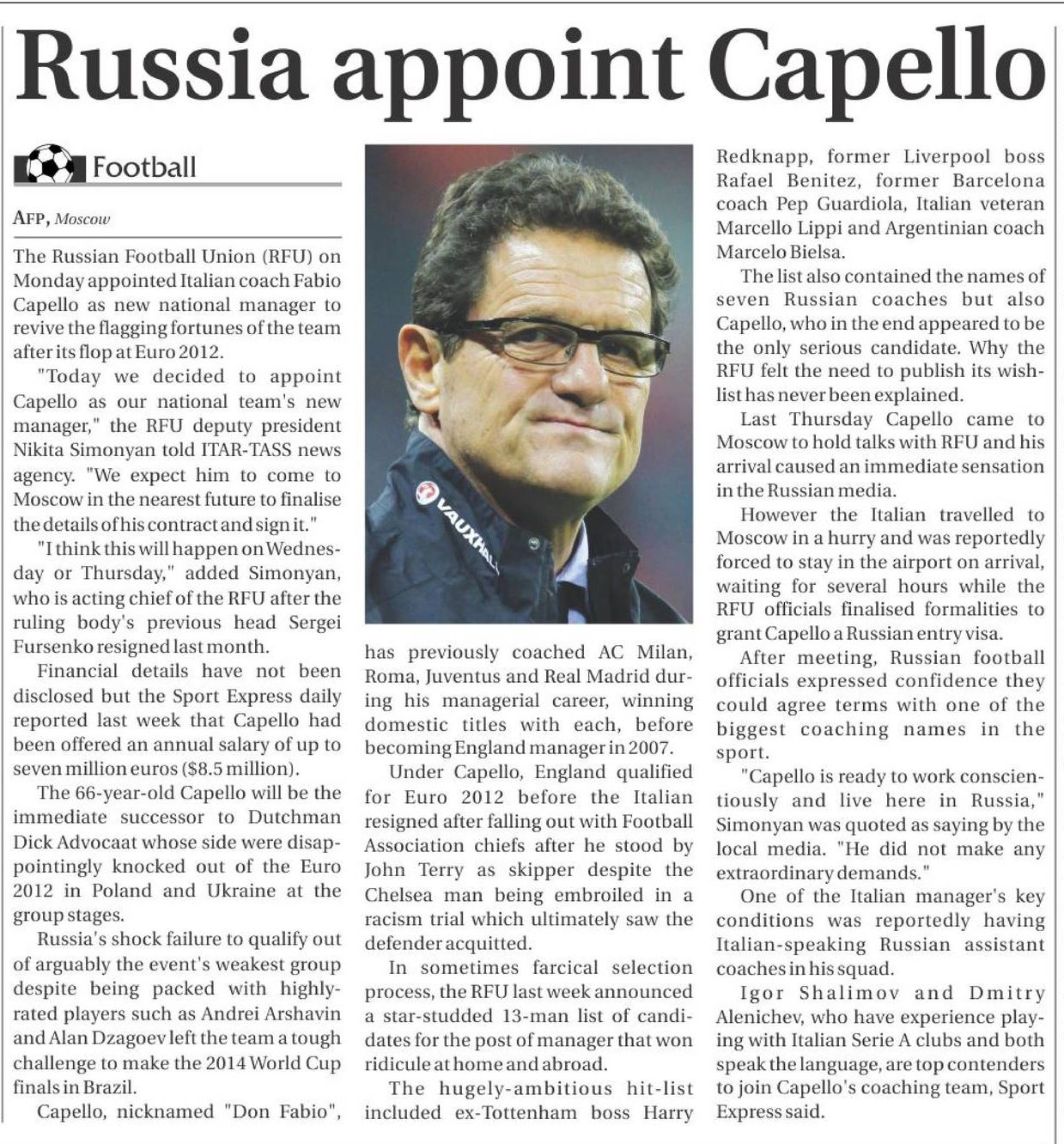 Russia appoint Capello

Football

AFP, Moscow

The Russian Football Union (RFU) on Monday appointed Italian coach Fabio Capello as new national manager to revive the flagging fortunes of the team after its flop at Euro 2012.

"Today we decided to appoint Capello as our national team's new manager," the RFU deputy president Nikita Simonyan told ITAR-TASS news agency. "We expect him to come to Moscow in the nearest future to finalise the details of his contract and sign it."

"I think this will happen on Wednesday or Thursday," added Simonyan, who is acting chief of the RFU after the ruling body's previous head Sergei Fursenko resigned last month.

Financial details have not been disclosed but the Sport Express daily reported last week that Capello had been offered an annual salary of up to seven million euros ($8.5 million).

The 66-year-old Capello will be the immediate successor to Dutchman Dick Advocaat whose side were disappointingly knocked out of the Euro 2012 in Poland and Ukraine at the group stages.

Russia's shock failure to qualify out of arguably the event's weakest group despite being packed with highly-rated players such as Andrei Arshavin and Alan Dzagoev left the team a tough challenge to make the 2014 World Cup finals in Brazil.

Capello, nicknamed "Don Fabio", has previously coached AC Milan, Roma, Juventus and Real Madrid during his managerial career, winning domestic titles with each, before becoming England manager in 2007.

Under Capello, England qualified for Euro 2012 before the Italian resigned after falling out with Football Association chiefs after he stood by John Terry as skipper despite the Chelsea man being embroiled in a racism trial which ultimately saw the defender acquitted.

In sometimes farcical selection process, the RFU last week announced a star-studded 13-man list of candidates for the post of manager that won ridicule at home and abroad.

The hugely-ambitious hit-list included ex-Tottenham boss Harry Redknapp, former Liverpool boss Rafael Benitez, former Barcelona coach Pep Guardiola, Italian veteran Marcello Lippi and Argentinian coach Marcelo Bielsa.

The list also contained the names of seven Russian coaches but also Capello, who in the end appeared to be the only serious candidate. Why the RFU felt the need to publish its wish-list has never been explained.

Last Thursday Capello came to Moscow to hold talks with RFU and his arrival caused an immediate sensation in the Russian media.

However the Italian travelled to Moscow in a hurry and was reportedly forced to stay in the airport on arrival, waiting for several hours while the RFU officials finalised formalities to grant Capello a Russian entry visa.

After meeting, Russian football officials expressed confidence they could agree terms with one of the biggest coaching names in the sport.

"Capello is ready to work conscientiously and live here in Russia," Simonyan was quoted as saying by the local media. "He did not make any extraordinary demands."

One of the Italian manager's key conditions was reportedly having Italian-speaking Russian assistant coaches in his squad.

Igor Shalimov and Dmitry Alenichev, who have experience playing with Italian Serie A clubs and both speak the language, are top contenders to join Capello's coaching team, Sport Express said.